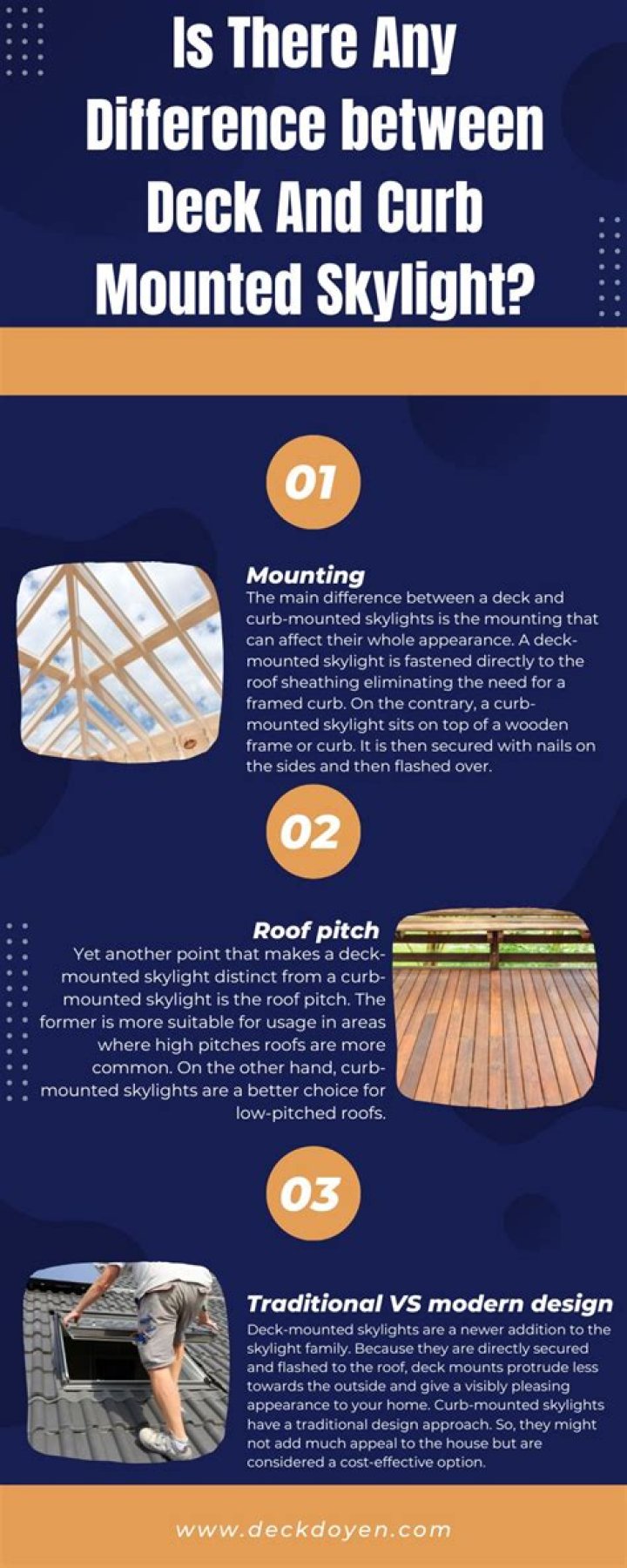 Is There Any Difference between Deck And Curb Mounted Skylight?

01

Mounting
The main difference between a deck and curb-mounted skylights is the mounting that can affect their whole appearance. A deck-mounted skylight is fastened directly to the roof sheathing eliminating the need for a framed curb. On the contrary, a curb-mounted skylight sits on top of a wooden frame or curb. It is then secured with nails on the sides and then flashed over.

02

Roof pitch
Yet another point that makes a deck-mounted skylight distinct from a curb-mounted skylight is the roof pitch. The former is more suitable for usage in areas where high pitches roofs are more common. On the other hand, curb-mounted skylights are a better choice for low-pitched roofs.

03

Traditional VS modern design
Deck-mounted skylights are a newer addition to the skylight family. Because they are directly secured and flashed to the roof, deck mounts protrude less towards the outside and give a visibly pleasing appearance to your home. Curb-mounted skylights have a traditional design approach. So, they might not add much appeal to the house but are considered a cost-effective option.

www.deckdoyen.com